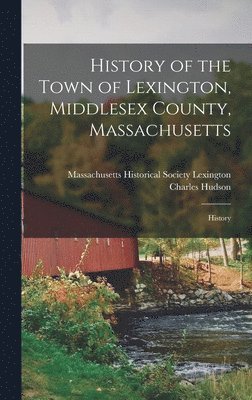 History of the Town of Lexington, Middlesex County, Massachusetts

Massachusetts Historical Society Lexington
Charles Hudson

History